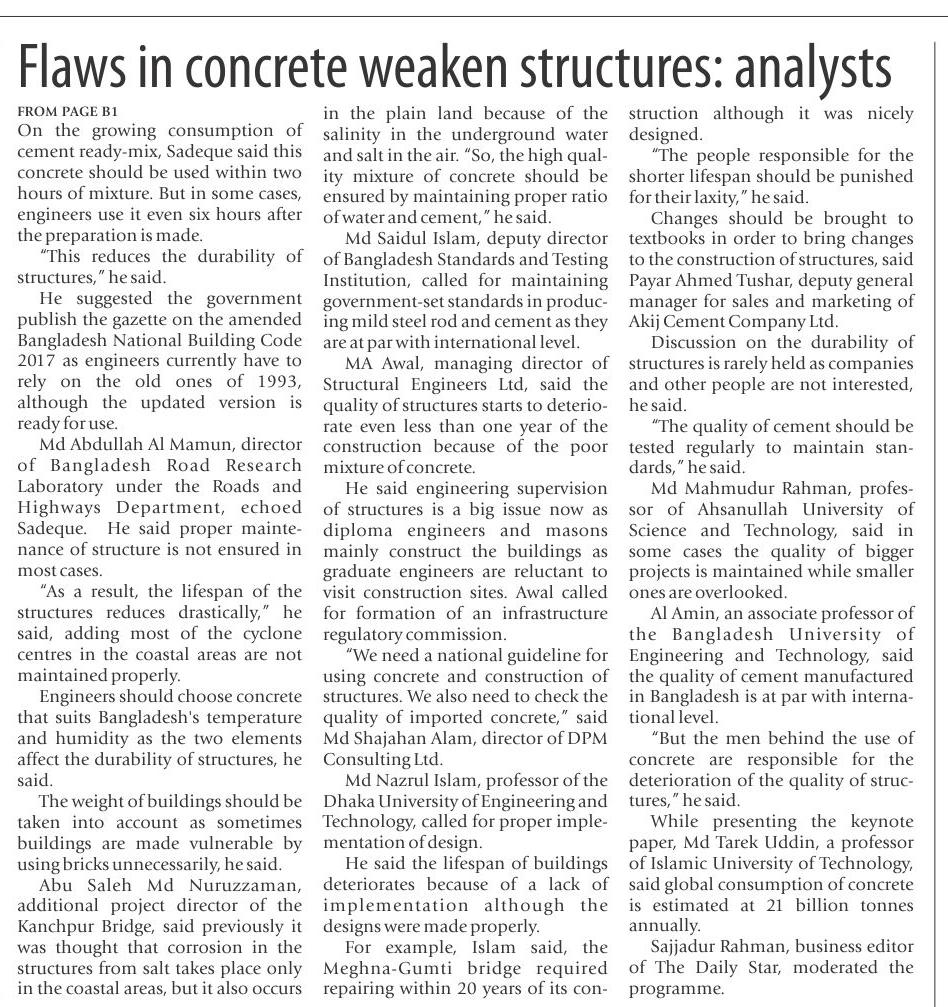 Flaws in concrete weaken structures: analysts

FROM PAGE B1
On the growing consumption of cement ready-mix, Sadeque said this concrete should be used within two hours of mixture. But in some cases, engineers use it even six hours after the preparation is made.

"This reduces the durability of structures," he said.

He suggested the government publish the gazette on the amended Bangladesh National Building Code 2017 as engineers currently have to rely on the old ones of 1993, although the updated version is ready for use.

Md Abdullah Al Mamun, director of Bangladesh Road Research Laboratory under the Roads and Highways Department, echoed Sadeque. He said proper maintenance of structure is not ensured in most cases.

"As a result, the lifespan of the structures reduces drastically," he said, adding most of the cyclone centres in the coastal areas are not maintained properly.

Engineers should choose concrete that suits Bangladesh's temperature and humidity as the two elements affect the durability of structures, he said.

The weight of buildings should be taken into account as sometimes buildings are made vulnerable by using bricks unnecessarily, he said.

Abu Saleh Md Nuruzzaman, additional project director of the Kanchpur Bridge, said previously it was thought that corrosion in the structures from salt takes place only in the coastal areas, but it also occurs in the plain land because of the salinity in the underground water and salt in the air. "So, the high quality mixture of concrete should be ensured by maintaining proper ratio of water and cement," he said.

Md Saidul Islam, deputy director of Bangladesh Standards and Testing Institution, called for maintaining government-set standards in producing mild steel rod and cement as they are at par with international level.

MA Awal, managing director of Structural Engineers Ltd, said the quality of structures starts to deteriorate even less than one year of the construction because of the poor mixture of concrete.

He said engineering supervision of structures is a big issue now as diploma engineers and masons mainly construct the buildings as graduate engineers are reluctant to visit construction sites. Awal called for formation of an infrastructure regulatory commission.

"We need a national guideline for using concrete and construction of structures. We also need to check the quality of imported concrete," said Md Shajahan Alam, director of DPM Consulting Ltd.

Md Nazrul Islam, professor of the Dhaka University of Engineering and Technology, called for proper implementation of design.

He said the lifespan of buildings deteriorates because of a lack of implementation although the designs were made properly.

For example, Islam said, the Meghna-Gumti bridge required repairing within 20 years of its construction although it was nicely designed.

"The people responsible for the shorter lifespan should be punished for their laxity," he said.

Changes should be brought to textbooks in order to bring changes to the construction of structures, said Payar Ahmed Tushar, deputy general manager for sales and marketing of Akij Cement Company Ltd.

Discussion on the durability of structures is rarely held as companies and other people are not interested, he said.

"The quality of cement should be tested regularly to maintain standards," he said.

Md Mahmudur Rahman, professor of Ahsanullah University of Science and Technology, said in some cases the quality of bigger projects is maintained while smaller ones are overlooked.

Al Amin, an associate professor of the Bangladesh University of Engineering and Technology, said the quality of cement manufactured in Bangladesh is at par with international level.

"But the men behind the use of concrete are responsible for the deterioration of the quality of structures," he said.

While presenting the keynote paper, Md Tarek Uddin, a professor of Islamic University of Technology, said global consumption of concrete is estimated at 21 billion tonnes annually.

Sajjadur Rahman, business editor of The Daily Star, moderated the programme.